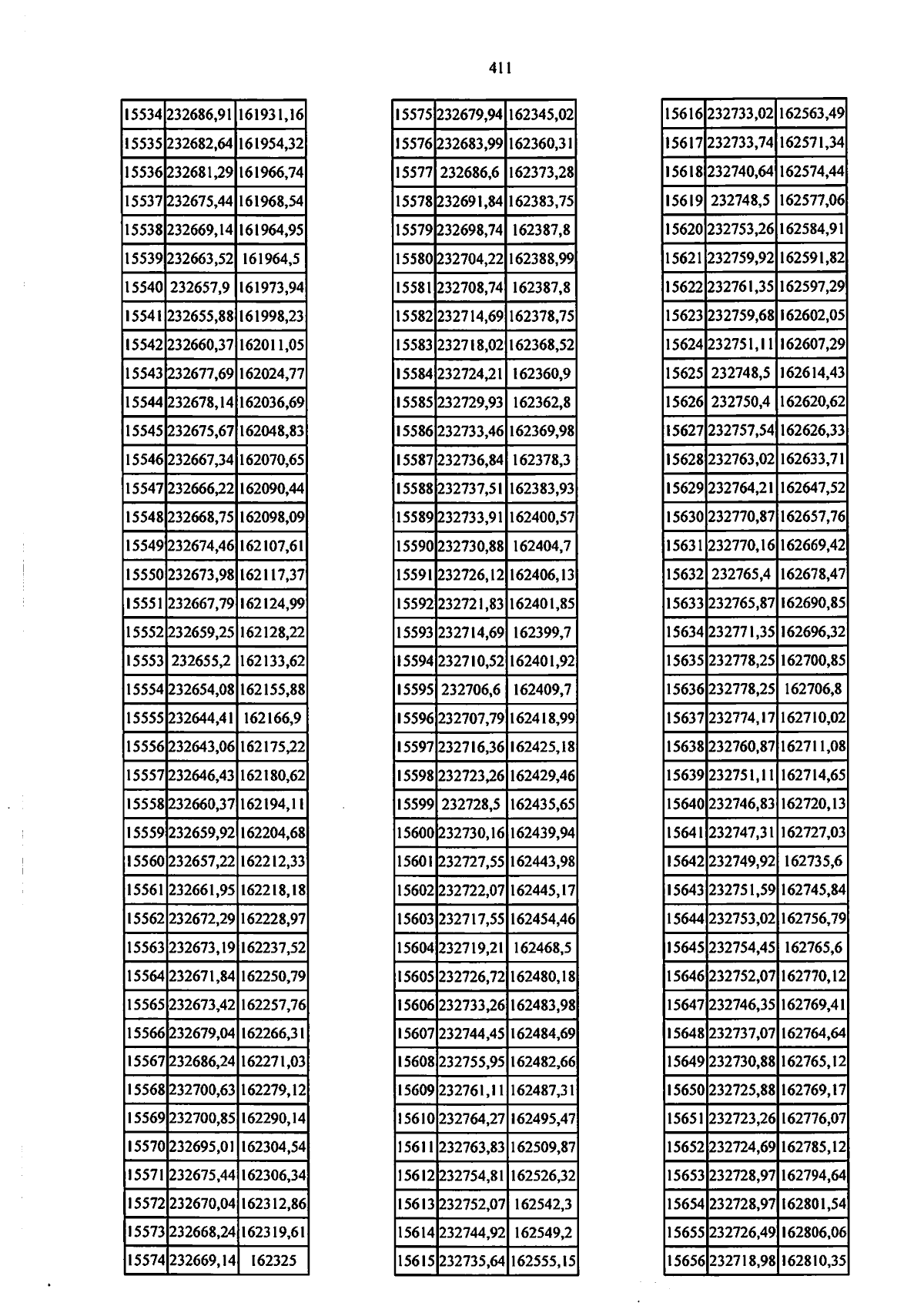 411

| 15534 | 232686,91 | 161931,16 |
|---|---|---|
| 15535 | 232682,64 | 161954,32 |
| 15536 | 232681,29 | 161966,74 |
| 15537 | 232675,44 | 161968,54 |
| 15538 | 232669,14 | 161964,95 |
| 15539 | 232663,52 | 161964,5 |
| 15540 | 232657,9 | 161973,94 |
| 15541 | 232655,88 | 161998,23 |
| 15542 | 232660,37 | 162011,05 |
| 15543 | 232677,69 | 162024,77 |
| 15544 | 232678,14 | 162036,69 |
| 15545 | 232675,67 | 162048,83 |
| 15546 | 232667,34 | 162070,65 |
| 15547 | 232666,22 | 162090,44 |
| 15548 | 232668,75 | 162098,09 |
| 15549 | 232674,46 | 162107,61 |
| 15550 | 232673,98 | 162117,37 |
| 15551 | 232667,79 | 162124,99 |
| 15552 | 232659,25 | 162128,22 |
| 15553 | 232655,2 | 162133,62 |
| 15554 | 232654,08 | 162155,88 |
| 15555 | 232644,41 | 162166,9 |
| 15556 | 232643,06 | 162175,22 |
| 15557 | 232646,43 | 162180,62 |
| 15558 | 232660,37 | 162194,11 |
| 15559 | 232659,92 | 162204,68 |
| 15560 | 232657,22 | 162212,33 |
| 15561 | 232661,95 | 162218,18 |
| 15562 | 232672,29 | 162228,97 |
| 15563 | 232673,19 | 162237,52 |
| 15564 | 232671,84 | 162250,79 |
| 15565 | 232673,42 | 162257,76 |
| 15566 | 232679,04 | 162266,31 |
| 15567 | 232686,24 | 162271,03 |
| 15568 | 232700,63 | 162279,12 |
| 15569 | 232700,85 | 162290,14 |
| 15570 | 232695,01 | 162304,54 |
| 15571 | 232675,44 | 162306,34 |
| 15572 | 232670,04 | 162312,86 |
| 15573 | 232668,24 | 162319,61 |
| 15574 | 232669,14 | 162325 |

| 15575 | 232679,94 | 162345,02 |
|---|---|---|
| 15576 | 232683,99 | 162360,31 |
| 15577 | 232686,6 | 162373,28 |
| 15578 | 232691,84 | 162383,75 |
| 15579 | 232698,74 | 162387,8 |
| 15580 | 232704,22 | 162388,99 |
| 15581 | 232708,74 | 162387,8 |
| 15582 | 232714,69 | 162378,75 |
| 15583 | 232718,02 | 162368,52 |
| 15584 | 232724,21 | 162360,9 |
| 15585 | 232729,93 | 162362,8 |
| 15586 | 232733,46 | 162369,98 |
| 15587 | 232736,84 | 162378,3 |
| 15588 | 232737,51 | 162383,93 |
| 15589 | 232733,91 | 162400,57 |
| 15590 | 232730,88 | 162404,7 |
| 15591 | 232726,12 | 162406,13 |
| 15592 | 232721,83 | 162401,85 |
| 15593 | 232714,69 | 162399,7 |
| 15594 | 232710,52 | 162401,92 |
| 15595 | 232706,6 | 162409,7 |
| 15596 | 232707,79 | 162418,99 |
| 15597 | 232716,36 | 162425,18 |
| 15598 | 232723,26 | 162429,46 |
| 15599 | 232728,5 | 162435,65 |
| 15600 | 232730,16 | 162439,94 |
| 15601 | 232727,55 | 162443,98 |
| 15602 | 232722,07 | 162445,17 |
| 15603 | 232717,55 | 162454,46 |
| 15604 | 232719,21 | 162468,5 |
| 15605 | 232726,72 | 162480,18 |
| 15606 | 232733,26 | 162483,98 |
| 15607 | 232744,45 | 162484,69 |
| 15608 | 232755,95 | 162482,66 |
| 15609 | 232761,11 | 162487,31 |
| 15610 | 232764,27 | 162495,47 |
| 15611 | 232763,83 | 162509,87 |
| 15612 | 232754,81 | 162526,32 |
| 15613 | 232752,07 | 162542,3 |
| 15614 | 232744,92 | 162549,2 |
| 15615 | 232735,64 | 162555,15 |

| 15616 | 232733,02 | 162563,49 |
|---|---|---|
| 15617 | 232733,74 | 162571,34 |
| 15618 | 232740,64 | 162574,44 |
| 15619 | 232748,5 | 162577,06 |
| 15620 | 232753,26 | 162584,91 |
| 15621 | 232759,92 | 162591,82 |
| 15622 | 232761,35 | 162597,29 |
| 15623 | 232759,68 | 162602,05 |
| 15624 | 232751,11 | 162607,29 |
| 15625 | 232748,5 | 162614,43 |
| 15626 | 232750,4 | 162620,62 |
| 15627 | 232757,54 | 162626,33 |
| 15628 | 232763,02 | 162633,71 |
| 15629 | 232764,21 | 162647,52 |
| 15630 | 232770,87 | 162657,76 |
| 15631 | 232770,16 | 162669,42 |
| 15632 | 232765,4 | 162678,47 |
| 15633 | 232765,87 | 162690,85 |
| 15634 | 232771,35 | 162696,32 |
| 15635 | 232778,25 | 162700,85 |
| 15636 | 232778,25 | 162706,8 |
| 15637 | 232774,17 | 162710,02 |
| 15638 | 232760,87 | 162711,08 |
| 15639 | 232751,11 | 162714,65 |
| 15640 | 232746,83 | 162720,13 |
| 15641 | 232747,31 | 162727,03 |
| 15642 | 232749,92 | 162735,6 |
| 15643 | 232751,59 | 162745,84 |
| 15644 | 232753,02 | 162756,79 |
| 15645 | 232754,45 | 162765,6 |
| 15646 | 232752,07 | 162770,12 |
| 15647 | 232746,35 | 162769,41 |
| 15648 | 232737,07 | 162764,64 |
| 15649 | 232730,88 | 162765,12 |
| 15650 | 232725,88 | 162769,17 |
| 15651 | 232723,26 | 162776,07 |
| 15652 | 232724,69 | 162785,12 |
| 15653 | 232728,97 | 162794,64 |
| 15654 | 232728,97 | 162801,54 |
| 15655 | 232726,49 | 162806,06 |
| 15656 | 232718,98 | 162810,35 |